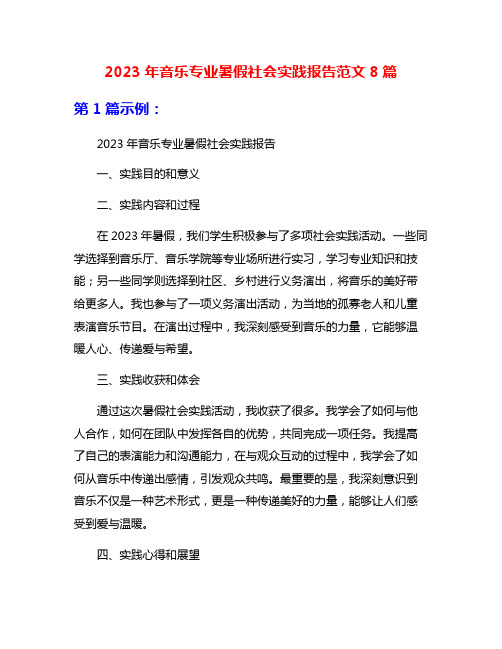 2023 年音乐专业暑假社会实践报告范文 8 篇

第 1 篇示例：

2023 年音乐专业暑假社会实践报告

一、实践目的和意义

二、实践内容和过程

在 2023 年暑假，我们学生积极参与了多项社会实践活动。一些同学选择到音乐厅、音乐学院等专业场所进行实习，学习专业知识和技能；另一些同学则选择到社区、乡村进行义务演出，将音乐的美好带给更多人。我也参与了一项义务演出活动，为当地的孤寡老人和儿童表演音乐节目。在演出过程中，我深刻感受到音乐的力量，它能够温暖人心、传递爱与希望。

三、实践收获和体会

通过这次暑假社会实践活动，我收获了很多。我学会了如何与他人合作，如何在团队中发挥各自的优势，共同完成一项任务。我提高了自己的表演能力和沟通能力，在与观众互动的过程中，我学会了如何从音乐中传递出感情，引发观众共鸣。最重要的是，我深刻意识到音乐不仅是一种艺术形式，更是一种传递美好的力量，能够让人们感受到爱与温暖。

四、实践心得和展望